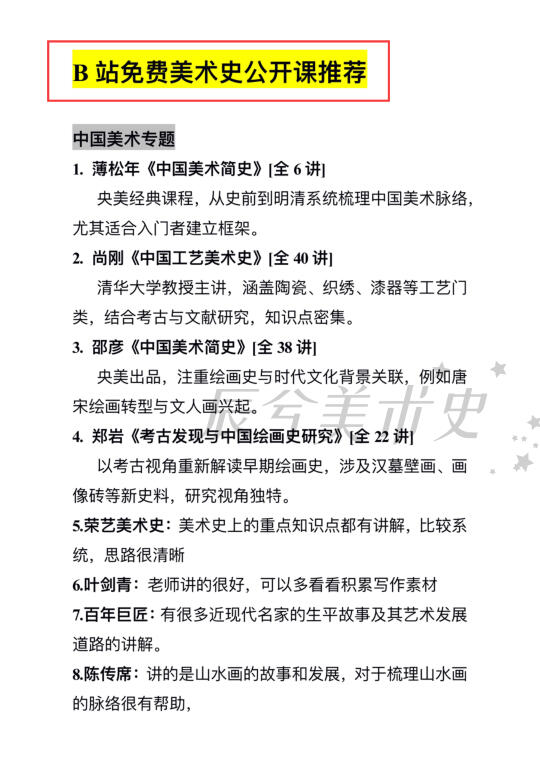 B 站免费美术史公开课推荐

中国美术专题

1. 薄松年《中国美术简史》[全 6 讲]

央美经典课程，从史前到明清系统梳理中国美术脉络，尤其适合入门者建立框架。

2. 尚刚《中国工艺美术史》[全 40 讲]

清华大学教授主讲，涵盖陶瓷、织绣、漆器等工艺门类，结合考古与文献研究，知识点密集。

3. 邵彦《中国美术简史》[全 38 讲]

央美出品，注重绘画史与时代文化背景关联，例如唐宋绘画转型与文人画兴起。

辰兮美术史

4. 郑岩《考古发现与中国绘画史研究》[全 22 讲]

以考古视角重新解读早期绘画史，涉及汉墓壁画、画像砖等新史料，研究视角独特。

5.荣艺美术史：美术史上的重点知识点都有讲解，比较系统，思路很清晰

6.叶剑青：老师讲的很好，可以多看看积累写作素材

7.百年巨匠：有很多近现代名家的生平故事及其艺术发展道路的讲解。

8.陈传席：讲的是山水画的故事和发展，对于梳理山水画的脉络很有帮助，